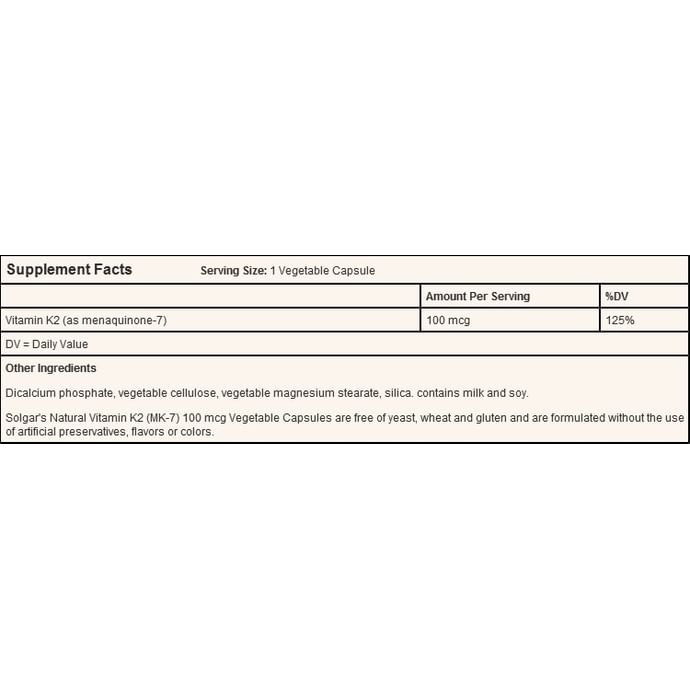 Supplement Facts Serving Size: 1 Vegetable Capsule

|  | Amount Per Serving | %DV |
|---|---|---|
| Vitamin K2 (as menaquinone-7) | 100 mcg | 125% |

DV = Daily Value

Other Ingredients

Dicalcium phosphate, vegetable cellulose, vegetable magnesium stearate, silica. contains milk and soy.

Solgar's Natural Vitamin K2 (MK-7) 100 mcg Vegetable Capsules are free of yeast, wheat and gluten and are formulated without the use of artificial preservatives, flavors or colors.